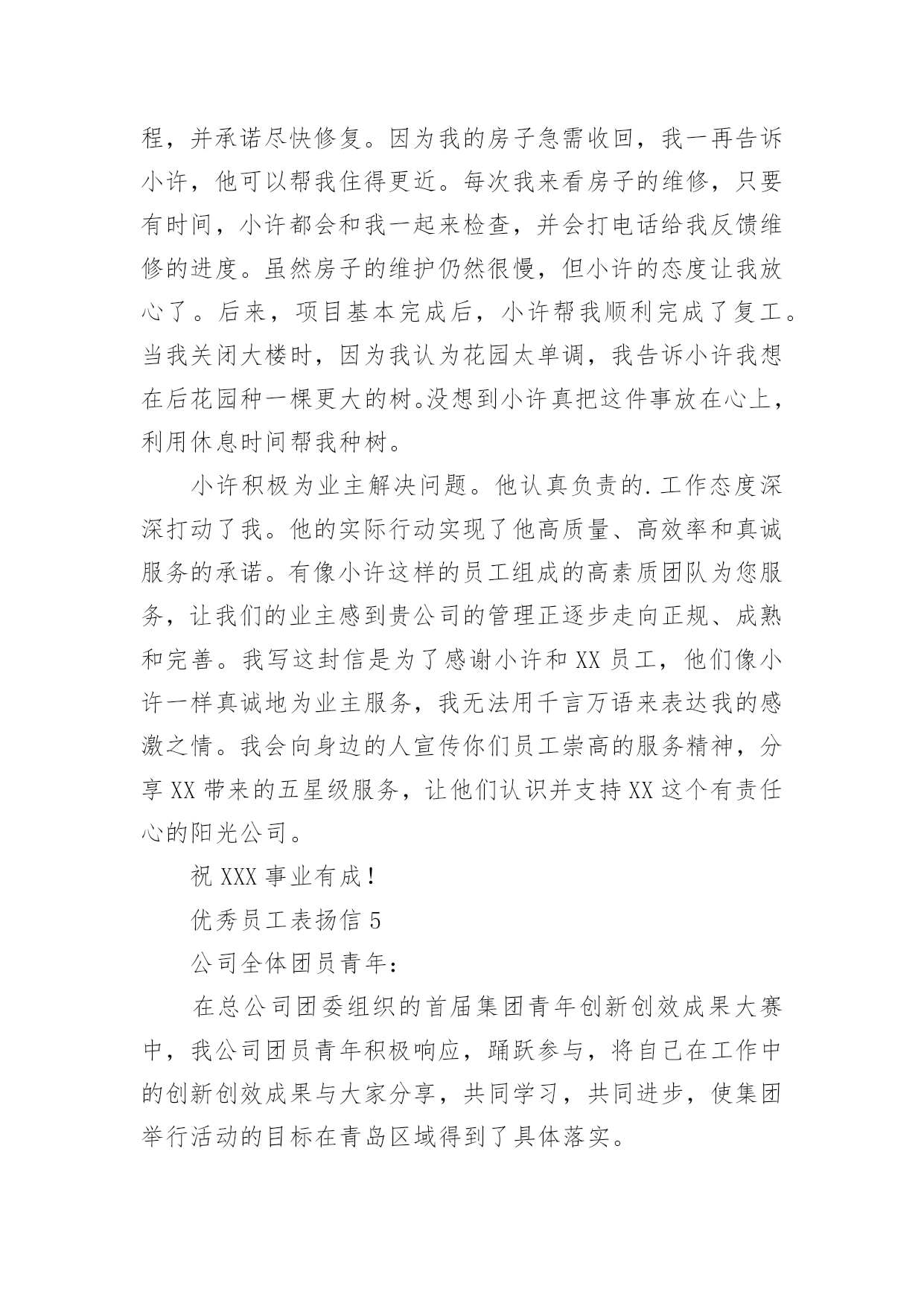 程，并承诺尽快修复。因为我的房子急需收回，我一再告诉小许，他可以帮我住得更近。每次我来看房子的维修，只要有时间，小许都会和我一起来检查，并会打电话给我反馈维修的进度。虽然房子的维护仍然很慢，但小许的态度让我放心了。后来，项目基本完成后，小许帮我顺利完成了复工。当我关闭大楼时，因为我认为花园太单调，我告诉小许我想在后花园种一棵更大的树。没想到小许真把这件事放在心上，利用休息时间帮我种树。

小许积极为业主解决问题。他认真负责的.工作态度深深打动了我。他的实际行动实现了他高质量、高效率和真诚服务的承诺。有像小许这样的员工组成的高素质团队为您服务，让我们的业主感到贵公司的管理正逐步走向正规、成熟和完善。我写这封信是为了感谢小许和XX员工，他们像小许一样真诚地为业主服务，我无法用千言万语来表达我的感激之情。我会向身边的人宣传你们员工崇高的服务精神，分享XX带来的五星级服务，让他们认识并支持XX这个有责任心的阳光公司。

祝XXX事业有成！

优秀员工表扬信5

公司全体团员青年：

在总公司团委组织的首届集团青年创新创效成果大赛中，我公司团员青年积极响应，踊跃参与，将自己在工作中的创新创效成果与大家分享，共同学习，共同进步，使集团举行活动的目标在青岛区域得到了具体落实。